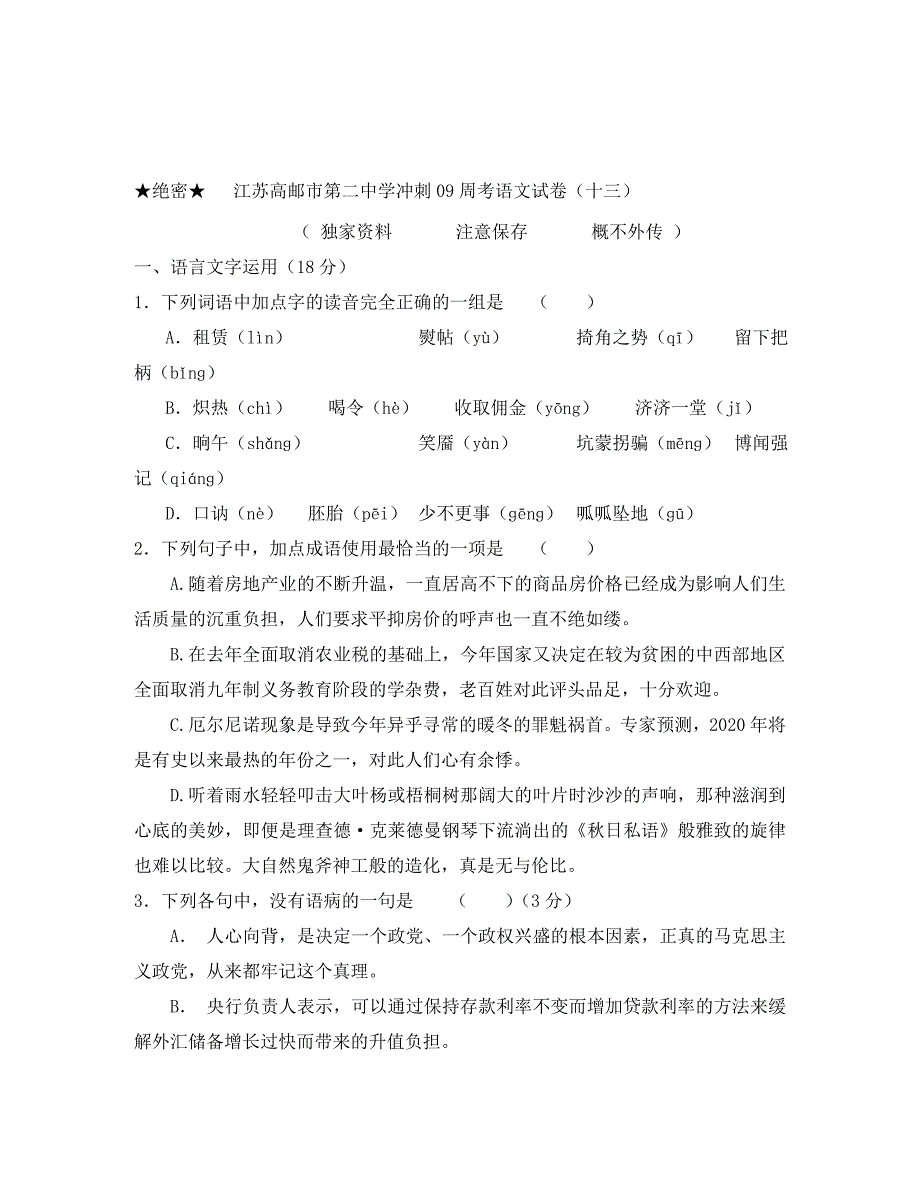 ★绝密★　江苏高邮市第二中学冲刺09周考语文试卷（十三）

（ 独家资料　　注意保存　　概不外传 ）

一、语言文字运用（18分）

1．下列词语中加点字的读音完全正确的一组是　（　　）

A．租赁（lìn）　　熨帖（yù）　　掎角之势（qī）　　留下把柄（bǐng）

B．炽热（chì）　　喝令（hè）　　收取佣金（yōng）　　济济一堂（jǐ）

C．晌午（shǎng）　　笑靥（yàn）　　坑蒙拐骗（mēng）　　博闻强记（qiáng）

D．口讷（nè）　　胚胎（pēi）　少不更事（gēng）　呱呱坠地（gū）

2．下列句子中，加点成语使用最恰当的一项是　（　　）

A.随着房地产业的不断升温，一直居高不下的商品房价格已经成为影响人们生活质量的沉重负担，人们要求平抑房价的呼声也一直不绝如缕。

B.在去年全面取消农业税的基础上，今年国家又决定在较为贫困的中西部地区全面取消九年制义务教育阶段的学杂费，老百姓对此评头品足，十分欢迎。

C.厄尔尼诺现象是导致今年异乎寻常的暖冬的罪魁祸首。专家预测，2020年将是有史以来最热的年份之一，对此人们心有余悸。

D.听着雨水轻轻叩击大叶杨或梧桐树那阔大的叶片时沙沙的声响，那种滋润到心底的美妙，即便是理查德·克莱德曼钢琴下流淌出的《秋日私语》般雅致的旋律也难以比较。大自然鬼斧神工般的造化，真是无与伦比。

3．下列各句中，没有语病的一句是　（　　）（3分）

A.　人心向背，是决定一个政党、一个政权兴盛的根本因素，正真的马克思主义政党，从来都牢记这个真理。

B.　央行负责人表示，可以通过保持存款利率不变而增加贷款利率的方法来缓解外汇储备增长过快而带来的升值负担。